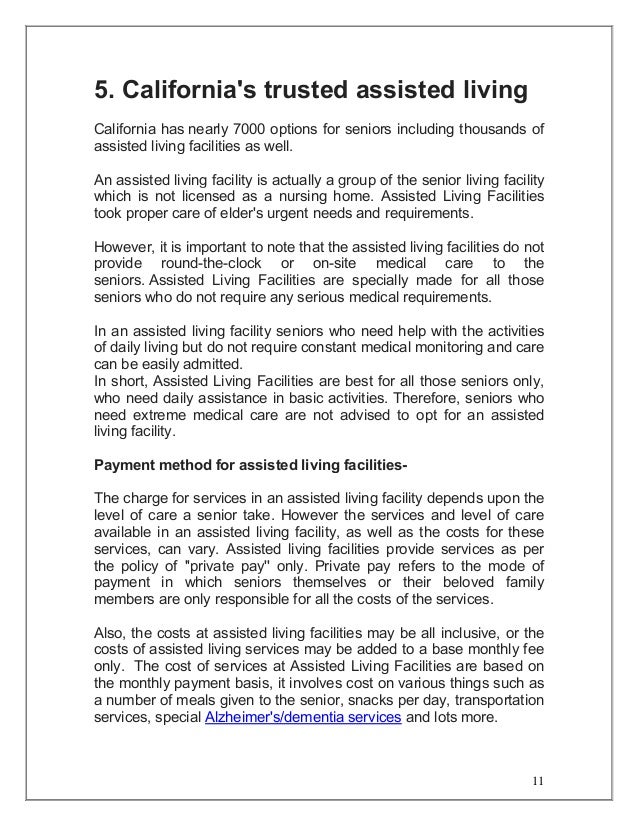 5. California's trusted assisted living

California has nearly 7000 options for seniors including thousands of assisted living facilities as well.

An assisted living facility is actually a group of the senior living facility which is not licensed as a nursing home. Assisted Living Facilities took proper care of elder's urgent needs and requirements.

However, it is important to note that the assisted living facilities do not provide round-the-clock or on-site medical care to the seniors. Assisted Living Facilities are specially made for all those seniors who do not require any serious medical requirements.

In an assisted living facility seniors who need help with the activities of daily living but do not require constant medical monitoring and care can be easily admitted.
In short, Assisted Living Facilities are best for all those seniors only, who need daily assistance in basic activities. Therefore, seniors who need extreme medical care are not advised to opt for an assisted living facility.

Payment method for assisted living facilities-

The charge for services in an assisted living facility depends upon the level of care a senior take. However the services and level of care available in an assisted living facility, as well as the costs for these services, can vary. Assisted living facilities provide services as per the policy of "private pay" only. Private pay refers to the mode of payment in which seniors themselves or their beloved family members are only responsible for all the costs of the services.

Also, the costs at assisted living facilities may be all inclusive, or the costs of assisted living services may be added to a base monthly fee only. The cost of services at Assisted Living Facilities are based on the monthly payment basis, it involves cost on various things such as a number of meals given to the senior, snacks per day, transportation services, special Alzheimer's/dementia services and lots more.

11